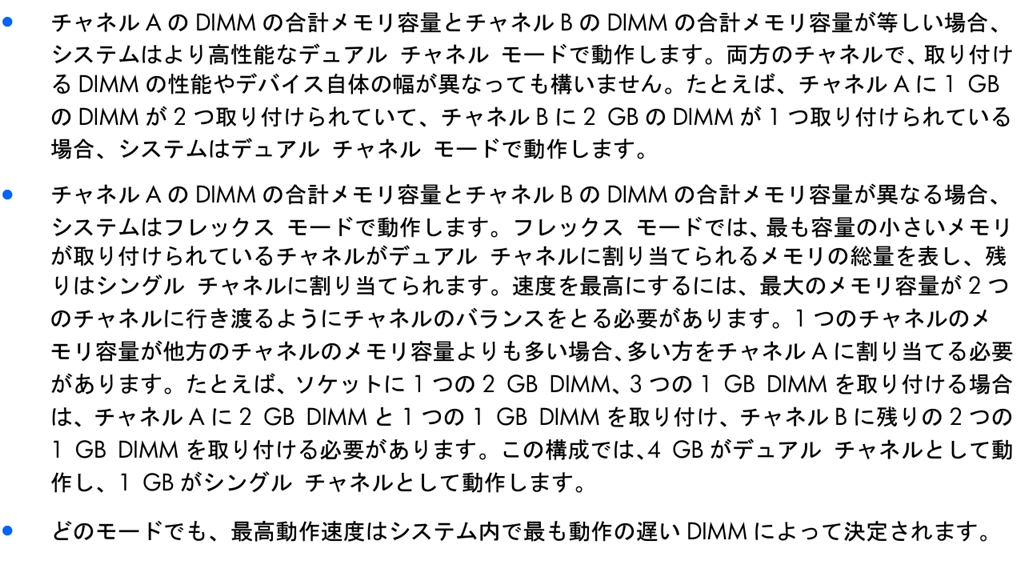 • チャネルAのDIMMの合計メモリ容量とチャネルBのDIMMの合計メモリ容量が等しい場合、システムはより高性能なデュアル チャネル モードで動作します。両方のチャネルで、取り付けるDIMMの性能やデバイス自体の幅が異なっても構いません。たとえば、チャネルAに1 GBのDIMMが2つ取り付けられていて、チャネルBに2 GBのDIMMが1つ取り付けられている場合、システムはデュアル チャネル モードで動作します。

• チャネルAのDIMMの合計メモリ容量とチャネルBのDIMMの合計メモリ容量が異なる場合、システムはフレックス モードで動作します。フレックス モードでは、最も容量の小さいメモリが取り付けられているチャネルがデュアル チャネルに割り当てられるメモリの総量を表し、残りはシングル チャネルに割り当てられます。速度を最高にするには、最大のメモリ容量が2つのチャネルに行き渡るようにチャネルのバランスをとる必要があります。1つのチャネルのメモリ容量が他方のチャネルのメモリ容量よりも多い場合、多い方をチャネルAに割り当てる必要があります。たとえば、ソケットに1つの2 GB DIMM、3つの1 GB DIMMを取り付ける場合は、チャネルAに2 GB DIMMと1つの1 GB DIMMを取り付け、チャネルBに残りの2つの1 GB DIMMを取り付ける必要があります。この構成では、4 GBがデュアル チャネルとして動作し、1 GBがシングル チャネルとして動作します。

• どのモードでも、最高動作速度はシステム内で最も動作の遅いDIMMによって決定されます。